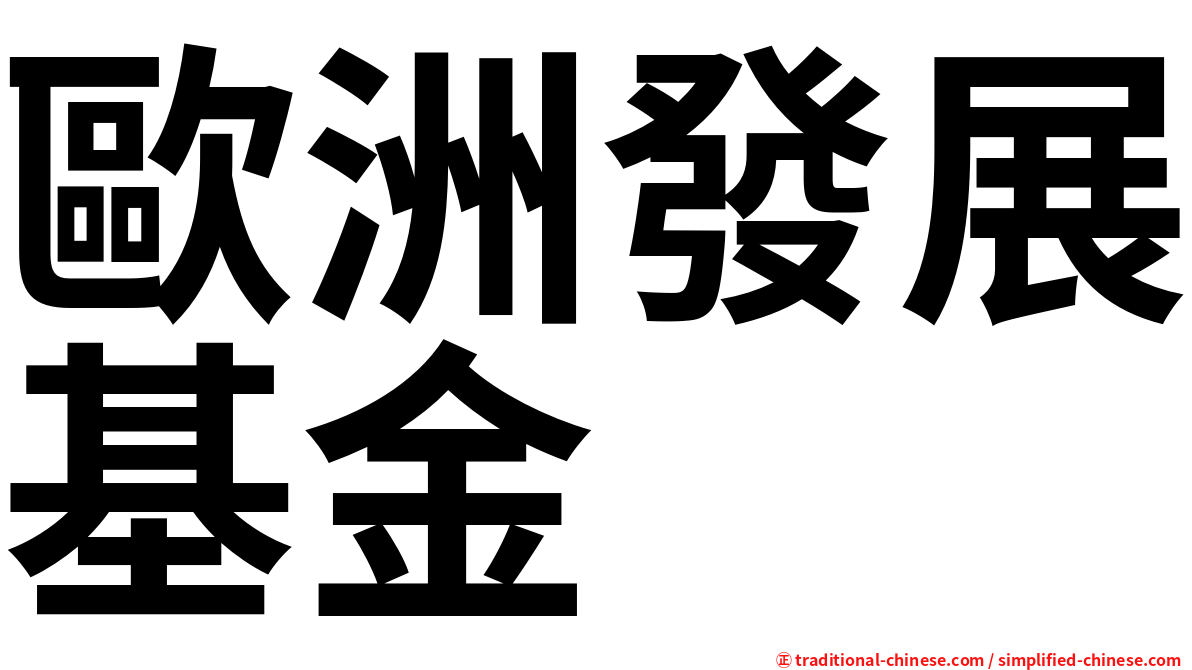 歐洲發展基金

㊣ traditional-chinese.com / simplified-chinese.com